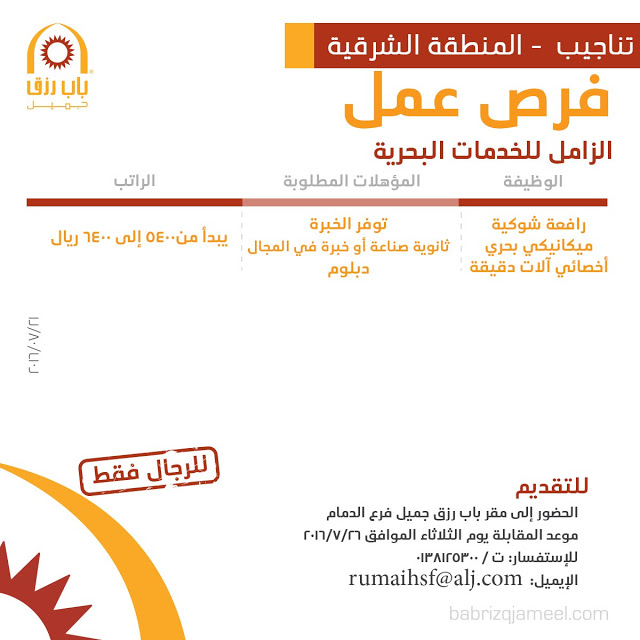 باب رزق
جميل

تناجيب - المنطقة الشرقية

فرص عمل

الزامل للخدمات البحرية

| الوظيفة | المؤهلات المطلوبة | الراتب |
|---|---|---|
| رافعة شوكية
ميكانيكي بحري
أخصائي آلات دقيقة | توفر الخبرة
ثانوية صناعة أو خبرة في المجال
دبلوم | يبدأ من٥٤٠٠ إلى ٦٤٠٠ ريال |

٢٠١٦/٠٧/٢١

للرجال فقط

للتقديم

الحضور إلى مقر باب رزق جميل فرع الدمام
موعد المقابلة يوم الثلاثاء الموافق ٢٠١٦/٧/٢٦
للإستفسار: ت / ٠١٣٨١٢٥٣٠٠
الإيميل: rumaihsf@alj.com

babrizqjameel.com